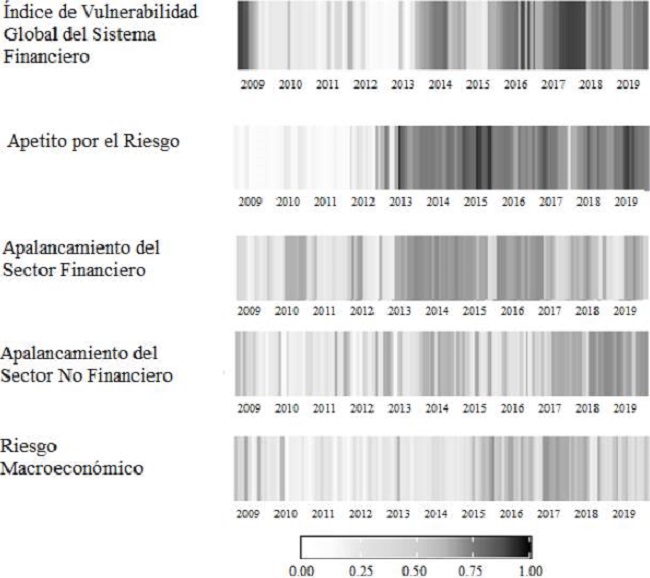 Índice de Vulnerabilidad Global del Sistema Financiero

2009 2010 2011 2012 2013 2014 2015 2016 2017 2018 2019

Apetito por el Riesgo

2009 2010 2011 2012 2013 2014 2015 2016 2017 2018 2019

Apalancamiento del Sector Financiero

2009 2010 2011 2012 2013 2014 2015 2016 2017 2018 2019

Apalancamiento del Sector No Financiero

2009 2010 2011 2012 2013 2014 2015 2016 2017 2018 2019

Riesgo Macroeconómico

2009 2010 2011 2012 2013 2014 2015 2016 2017 2018 2019

0.00 0.25 0.50 0.75 1.00